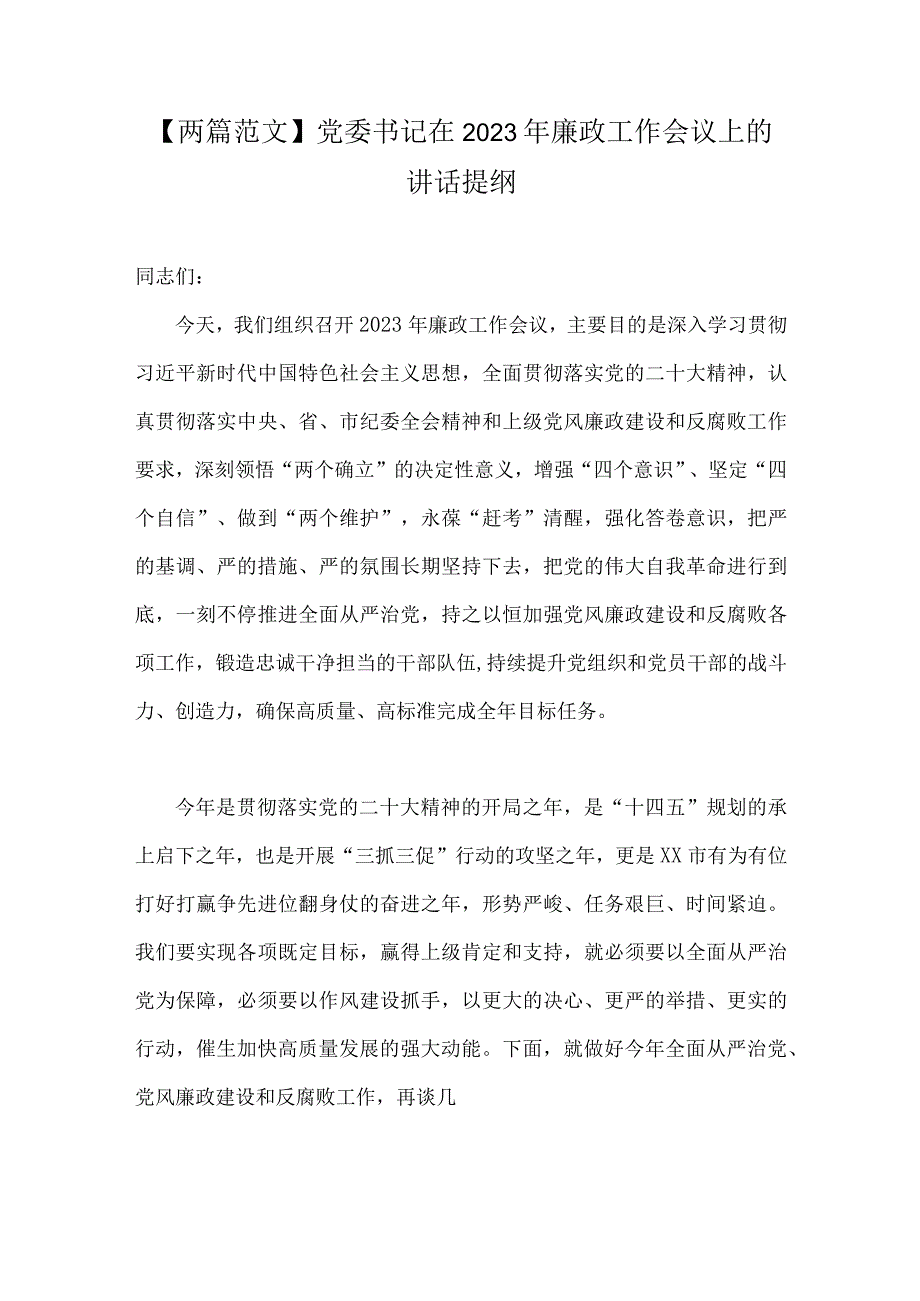 【两篇范文】党委书记在2023年廉政工作会议上的讲话提纲

同志们：

今天，我们组织召开2023年廉政工作会议，主要目的是深入学习贯彻习近平新时代中国特色社会主义思想，全面贯彻落实党的二十大精神，认真贯彻落实中央、省、市纪委全会精神和上级党风廉政建设和反腐败工作要求，深刻领悟“两个确立”的决定性意义，增强“四个意识”、坚定“四个自信”、做到“两个维护”，永葆“赶考”清醒，强化答卷意识，把严的基调、严的措施、严的氛围长期坚持下去，把党的伟大自我革命进行到底，一刻不停推进全面从严治党，持之以恒加强党风廉政建设和反腐败各项工作，锻造忠诚干净担当的干部队伍,持续提升党组织和党员干部的战斗力、创造力，确保高质量、高标准完成全年目标任务。

今年是贯彻落实党的二十大精神的开局之年，是“十四五”规划的承上启下之年，也是开展“三抓三促”行动的攻坚之年，更是XX市有为有位打好打赢争先进位翻身仗的奋进之年，形势严峻、任务艰巨、时间紧迫。我们要实现各项既定目标，赢得上级肯定和支持，就必须要以全面从严治党为保障，必须要以作风建设抓手，以更大的决心、更严的举措、更实的行动，催生加快高质量发展的强大动能。下面，就做好今年全面从严治党、党风廉政建设和反腐败工作，再谈几